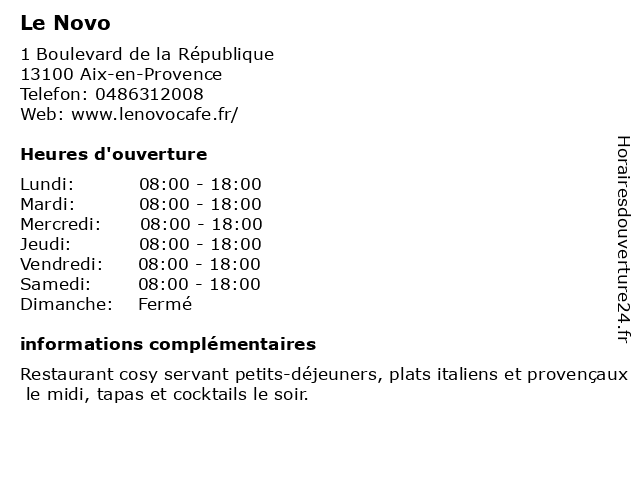 Le Novo

1 Boulevard de la République
13100 Aix-en-Provence
Telefon: 0486312008
Web: www.lenovocafe.fr/

Heures d'ouverture

Lundi: 08:00 - 18:00
Mardi: 08:00 - 18:00
Mercredi: 08:00 - 18:00
Jeudi: 08:00 - 18:00
Vendredi: 08:00 - 18:00
Samedi: 08:00 - 18:00
Dimanche: Fermé

informations complémentaires

Restaurant cosy servant petits-déjeuners, plats italiens et provençaux le midi, tapas et cocktails le soir.

Horairesdouverture24.fr